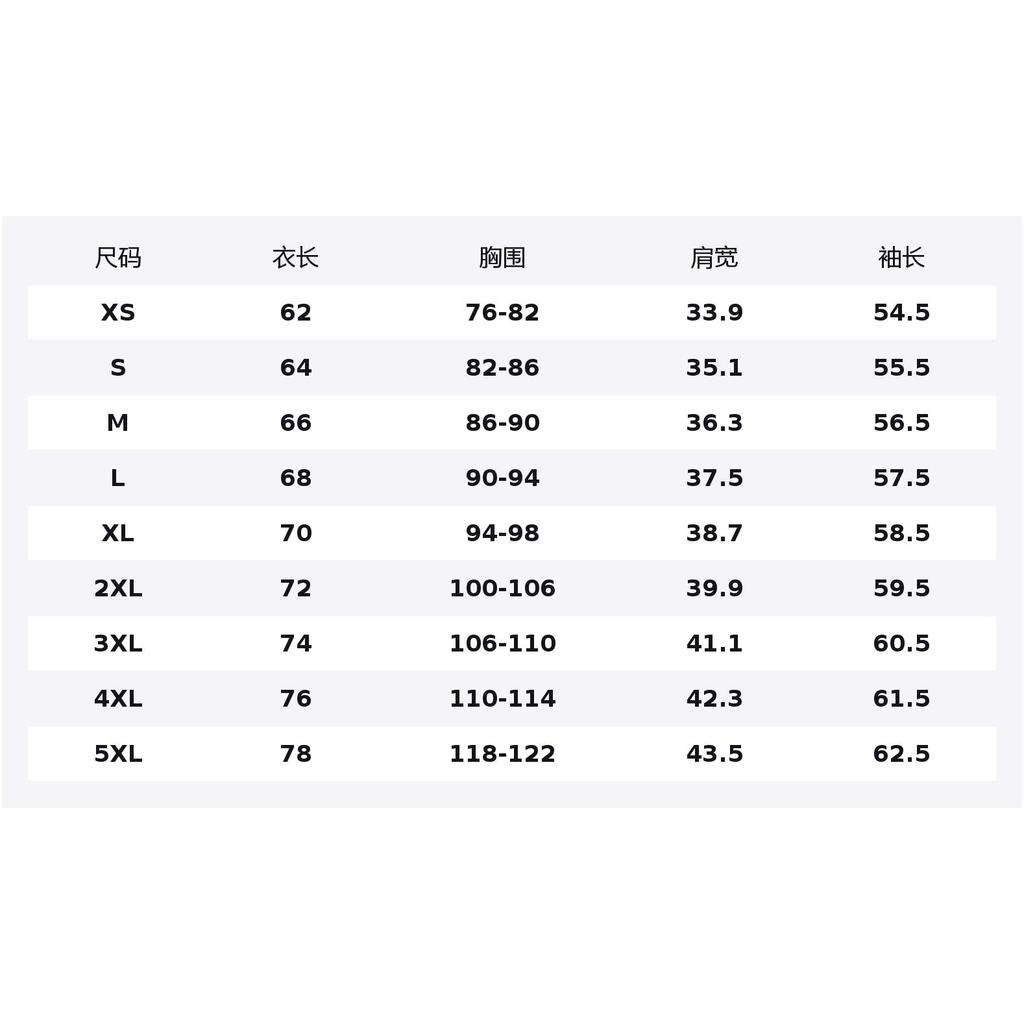 | 尺码 | 衣长 | 胸围 | 肩宽 | 袖长 |
|---|---|---|---|---|
| XS | 62 | 76-82 | 33.9 | 54.5 |
| S | 64 | 82-86 | 35.1 | 55.5 |
| M | 66 | 86-90 | 36.3 | 56.5 |
| L | 68 | 90-94 | 37.5 | 57.5 |
| XL | 70 | 94-98 | 38.7 | 58.5 |
| 2XL | 72 | 100-106 | 39.9 | 59.5 |
| 3XL | 74 | 106-110 | 41.1 | 60.5 |
| 4XL | 76 | 110-114 | 42.3 | 61.5 |
| 5XL | 78 | 118-122 | 43.5 | 62.5 |